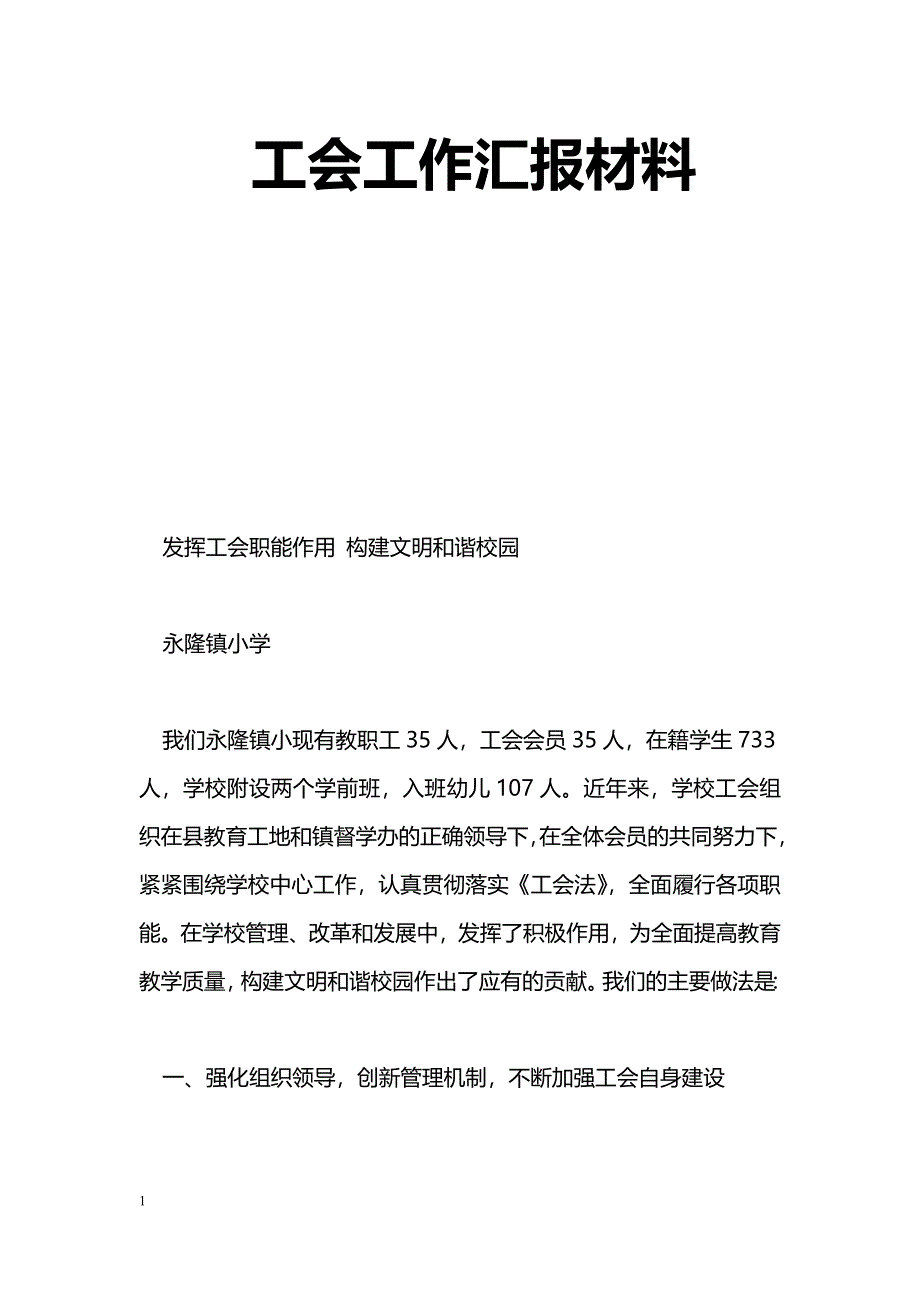 工会工作汇报材料

发挥工会职能作用 构建文明和谐校园

永隆镇小学

我们永隆镇小现有教职工 35 人，工会会员 35 人，在籍学生 733 人，学校附设两个学前班，入班幼儿 107 人。近年来，学校工会组织在县教育工地和镇督学办的正确领导下，在全体会员的共同努力下，紧紧围绕学校中心工作，认真贯彻落实《工会法》，全面履行各项职能。在学校管理、改革和发展中，发挥了积极作用，为全面提高教育教学质量，构建文明和谐校园作出了应有的贡献。我们的主要做法是:

一、强化组织领导，创新管理机制，不断加强工会自身建设

1